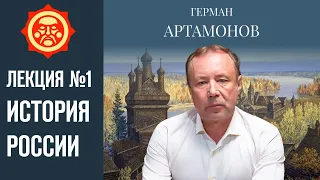 ЛЕКЦИЯ №1
ИСТОРИЯ
РОССИИ

ГЕРМАН
АРТАМОНОВ